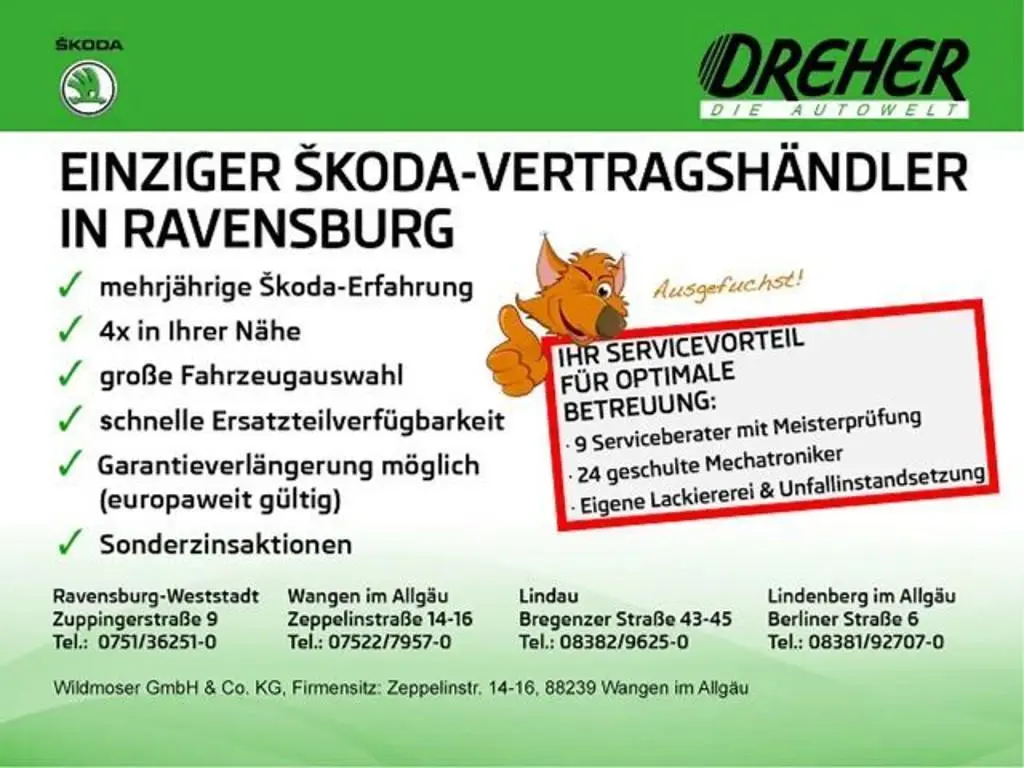 ŠKODA

DREHER
DIE AUTOWELT

EINZIGER ŠKODA-VERTRAGSHÄNDLER IN RAVENSBURG

✓ mehrjährige Škoda-Erfahrung
✓ 4x in Ihrer Nähe
✓ große Fahrzeugauswahl
✓ schnelle Ersatzteilverfügbarkeit
✓ Garantieverlängerung möglich (europaweit gültig)
✓ Sonderzinsaktionen

Ausgefuchst!

IHR SERVICEVORTEIL FÜR OPTIMALE BETREUUNG:
· 9 Serviceberater mit Meisterprüfung
· 24 geschulte Mechatroniker
· Eigene Lackiererei & Unfallinstandsetzung

Ravensburg-Weststadt
Zuppingerstraße 9
Tel.: 0751/36251-0

Wangen im Allgäu
Zeppelinstraße 14-16
Tel.: 07522/7957-0

Lindau
Bregenzer Straße 43-45
Tel.: 08382/9625-0

Lindenberg im Allgäu
Berliner Straße 6
Tel.: 08381/92707-0

Wildmoser GmbH & Co. KG, Firmensitz: Zeppelinstr. 14-16, 88239 Wangen im Allgäu